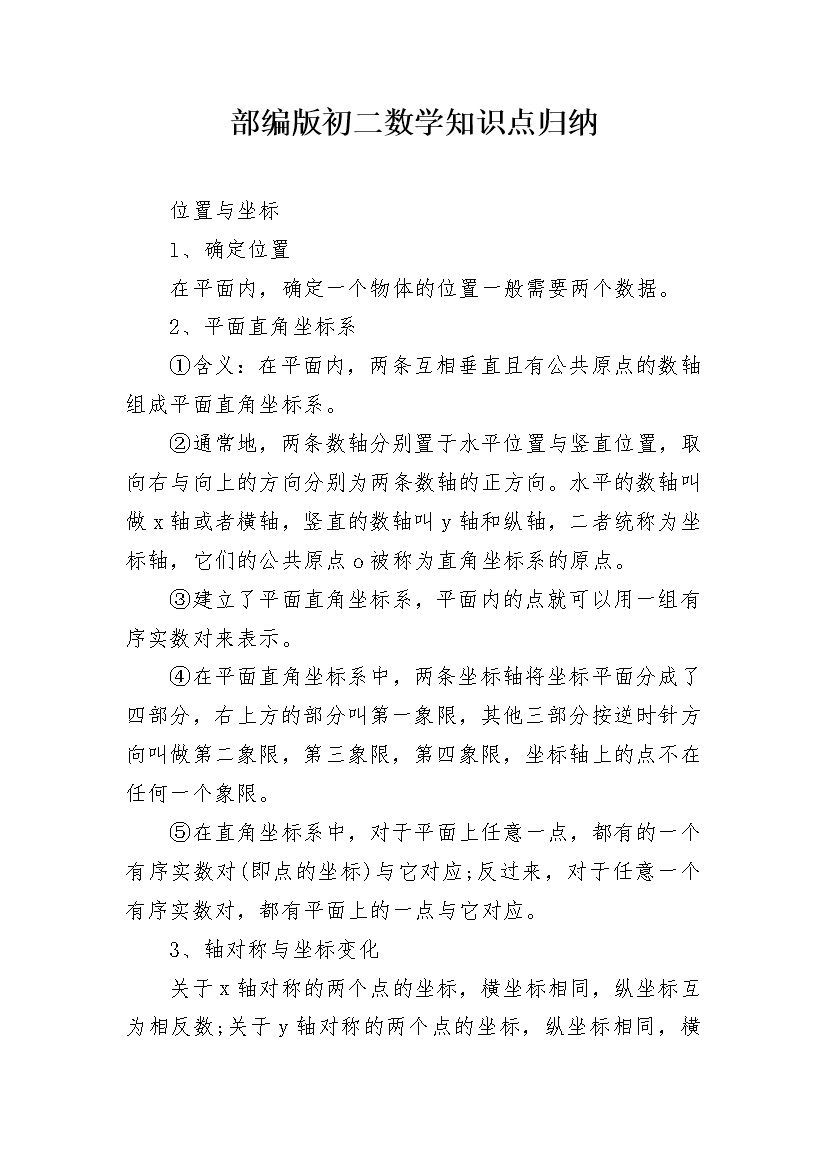 部编版初二数学知识点归纳

位置与坐标

1、确定位置

在平面内，确定一个物体的位置一般需要两个数据。

2、平面直角坐标系

①含义：在平面内，两条互相垂直且有公共原点的数轴组成平面直角坐标系。

②通常地，两条数轴分别置于水平位置与竖直位置，取向右与向上的方向分别为两条数轴的正方向。水平的数轴叫做x轴或者横轴，竖直的数轴叫y轴和纵轴，二者统称为坐标轴，它们的公共原点o被称为直角坐标系的原点。

③建立了平面直角坐标系，平面内的点就可以用一组有序实数对来表示。

④在平面直角坐标系中，两条坐标轴将坐标平面分成了四部分，右上方的部分叫第一象限，其他三部分按逆时针方向叫做第二象限，第三象限，第四象限，坐标轴上的点不在任何一个象限。

⑤在直角坐标系中，对于平面上任意一点，都有的一个有序实数对(即点的坐标)与它对应;反过来，对于任意一个有序实数对，都有平面上的一点与它对应。

3、轴对称与坐标变化

关于x轴对称的两个点的坐标，横坐标相同，纵坐标互为相反数;关于y轴对称的两个点的坐标，纵坐标相同，横